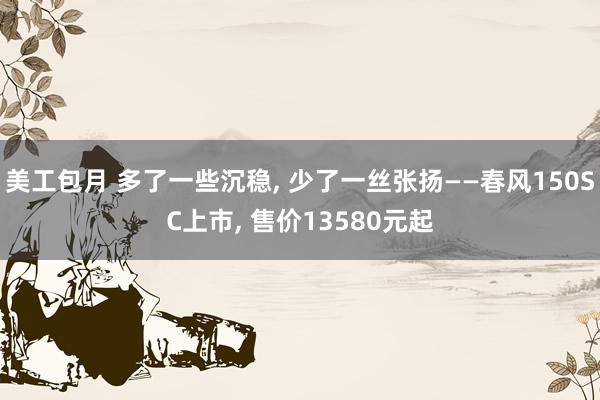 美工包月 多了一些沉稳, 少了一丝张扬——春风150SC上市, 售价13580元起